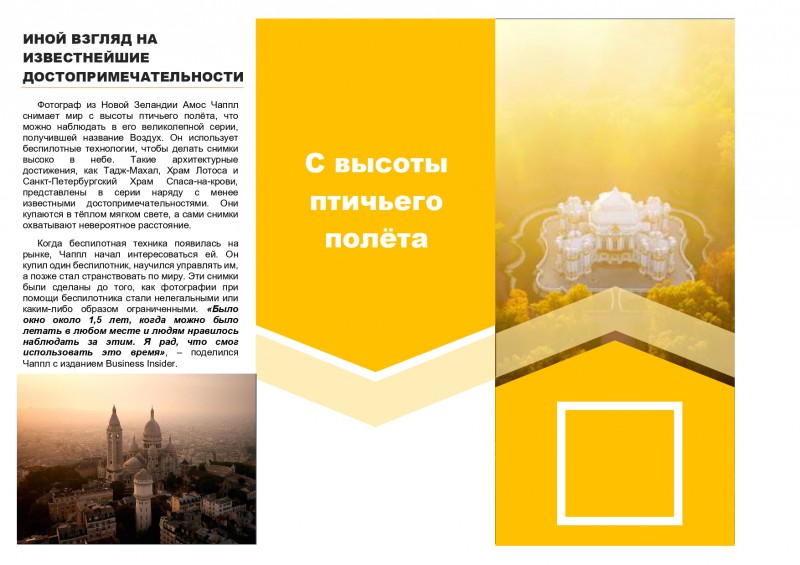 ИНОЙ ВЗГЛЯД НА ИЗВЕСТНЕЙШИЕ ДОСТОПРИМЕЧАТЕЛЬНОСТИ

Фотограф из Новой Зеландии Амос Чаппл снимает мир с высоты птичьего полёта, что можно наблюдать в его великолепной серии, получившей название Воздух. Он использует беспилотные технологии, чтобы делать снимки высоко в небе. Такие архитектурные достижения, как Тадж-Махал, Храм Лотоса и Санкт-Петербургский Храм Спаса-на-крови, представлены в серии наряду с менее известными достопримечательностями. Они купаются в тёплом мягком свете, а сами снимки охватывают невероятное расстояние.

Когда беспилотная техника появилась на рынке, Чаппл начал интересоваться ей. Он купил один беспилотник, научился управлять им, а позже стал странствовать по миру. Эти снимки были сделаны до того, как фотографии при помощи беспилотника стали нелегальными или каким-либо образом ограниченными. «Было окно около 1,5 лет, когда можно было летать в любом месте и людям нравилось наблюдать за этим. Я рад, что смог использовать это время», – поделился Чаппл с изданием Business Insider.

С высоты птичьего полёта